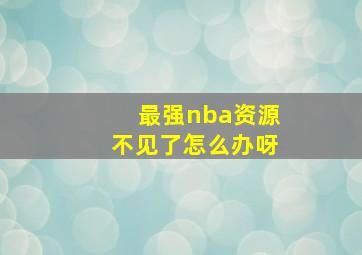 最强nba资源
不见了怎么办呀